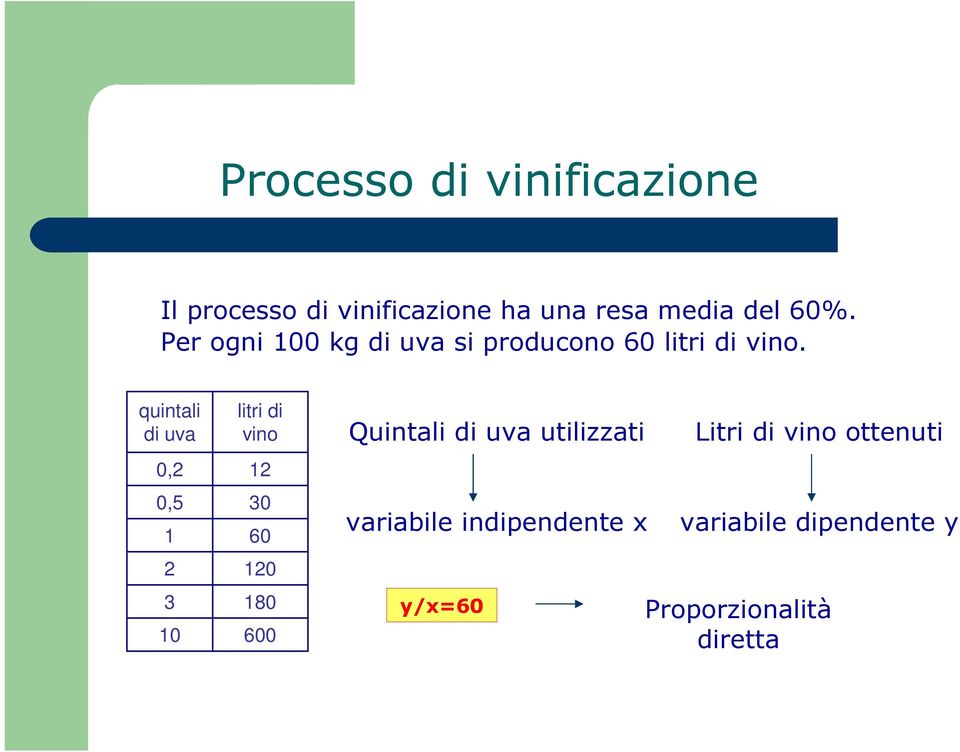 Processo di vinificazione

Il processo di vinificazione ha una resa media del 60%. Per ogni 100 kg di uva si producono 60 litri di vino.

| quintali di uva | litri di vino |
|---|---|
| 0,2 | 12 |
| 0,5 | 30 |
| 1 | 60 |
| 2 | 120 |
| 3 | 180 |
| 10 | 600 |

Quintali di uva utilizzati

variabile indipendente x

Litri di vino ottenuti

variabile dipendente y

y/x=60

Proporzionalità diretta